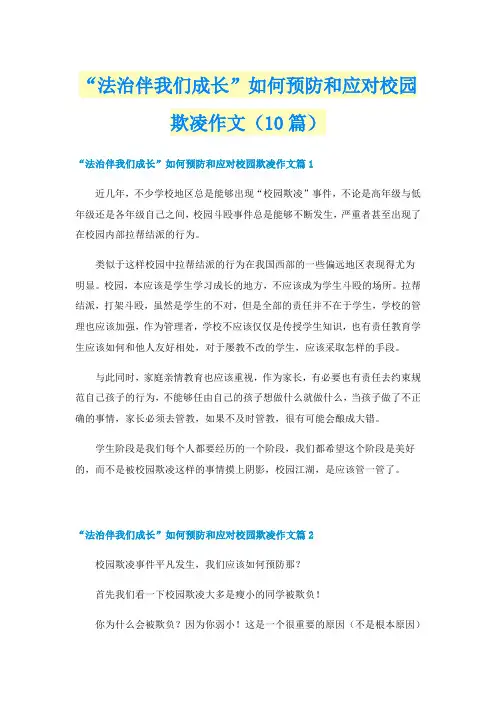 “法治伴我们成长”如何预防和应对校园欺凌作文（10篇）

“法治伴我们成长”如何预防和应对校园欺凌作文篇1

近几年，不少学校地区总是能够出现“校园欺凌”事件，不论是高年级与低年级还是各年级自己之间，校园斗殴事件总是能够不断发生，严重者甚至出现了在校园内部拉帮结派的行为。

类似于这样校园中拉帮结派的行为在我国西部的一些偏远地区表现得尤为明显。校园，本应该是学生学习成长的地方，不应该成为学生斗殴的场所。拉帮结派，打架斗殴，虽然是学生的不对，但是全部的责任并不在于学生，学校的管理也应该加强，作为管理者，学校不应该仅仅是传授学生知识，也有责任教育学生应该如何和他人友好相处，对于屡教不改的学生，应该采取怎样的手段。

与此同时，家庭亲情教育也应该重视，作为家长，有必要也有责任去约束规范自己孩子的行为，不能够任由自己的孩子想做什么就做什么，当孩子做了不正确的事情，家长必须去管教，如果不及时管教，很有可能会酿成大错。

学生阶段是我们每个人都要经历的一个阶段，我们都希望这个阶段是美好的，而不是被校园欺凌这样的事情摸上阴影，校园江湖，是应该管一管了。

“法治伴我们成长”如何预防和应对校园欺凌作文篇2

校园欺凌事件平凡发生，我们应该如何预防那？

首先我们看一下校园欺凌大多是瘦小的同学被欺负！

你为什么会被欺负？因为你弱小！这是一个很重要的原因（不是根本原因）